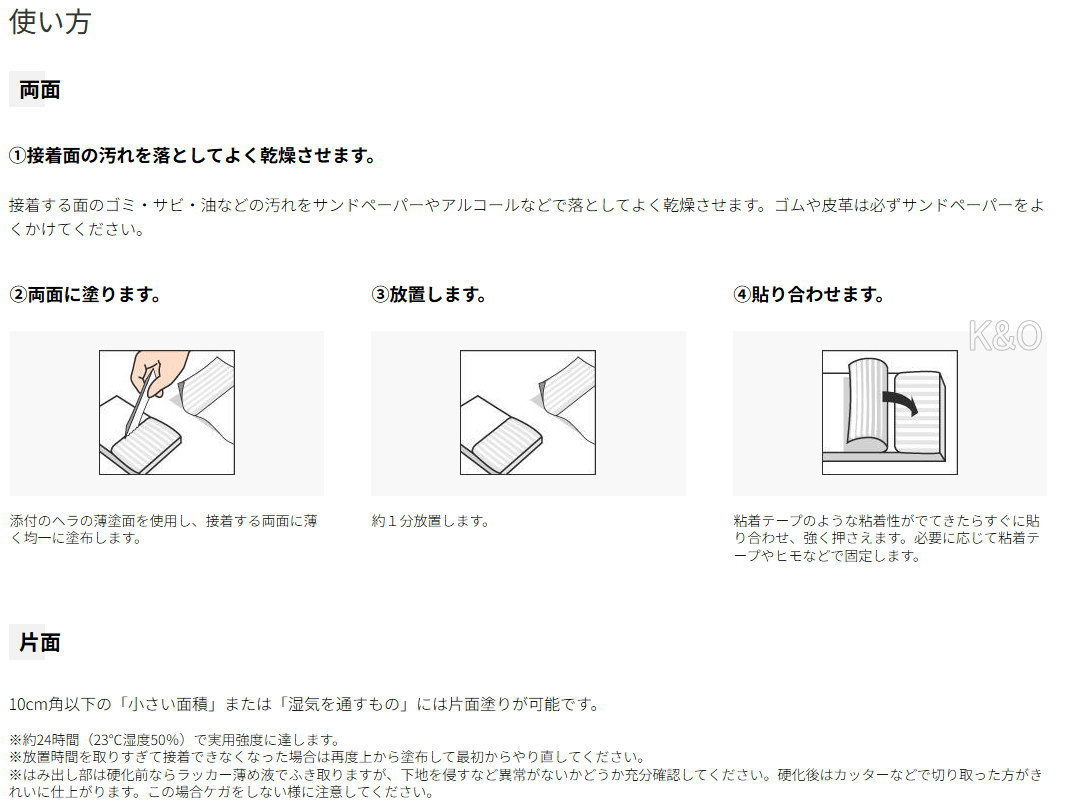 使い方

両面

①接着面の汚れを落としてよく乾燥させます。

接着する面のゴミ・サビ・油などの汚れをサンドペーパーやアルコールなどで落としてよく乾燥させます。ゴムや皮革は必ずサンドペーパーをよくかけてください。

②両面に塗ります。

添付のヘラの薄塗面を使用し、接着する両面に薄く均一に塗布します。

③放置します。

約1分放置します。

④貼り合わせます。

粘着テープのような粘着性がでてきたらすぐに貼り合わせ、強く押さえます。必要に応じて粘着テープやヒモなどで固定します。

片面

10cm角以下の「小さい面積」または「湿気を通すもの」には片面塗りが可能です。

※約24時間（23°C湿度50%）で実用強度に達します。
※放置時間を取りすぎて接着できなくなった場合は再度上から塗布して最初からやり直してください。
※はみ出し部は硬化前ならラッカー薄め液でふき取りますが、下地を侵すなど異常がないかどうか充分確認してください。硬化後はカッターなどで切り取った方がきれいに仕上がります。この場合ケガをしない様に注意してください。

K&O